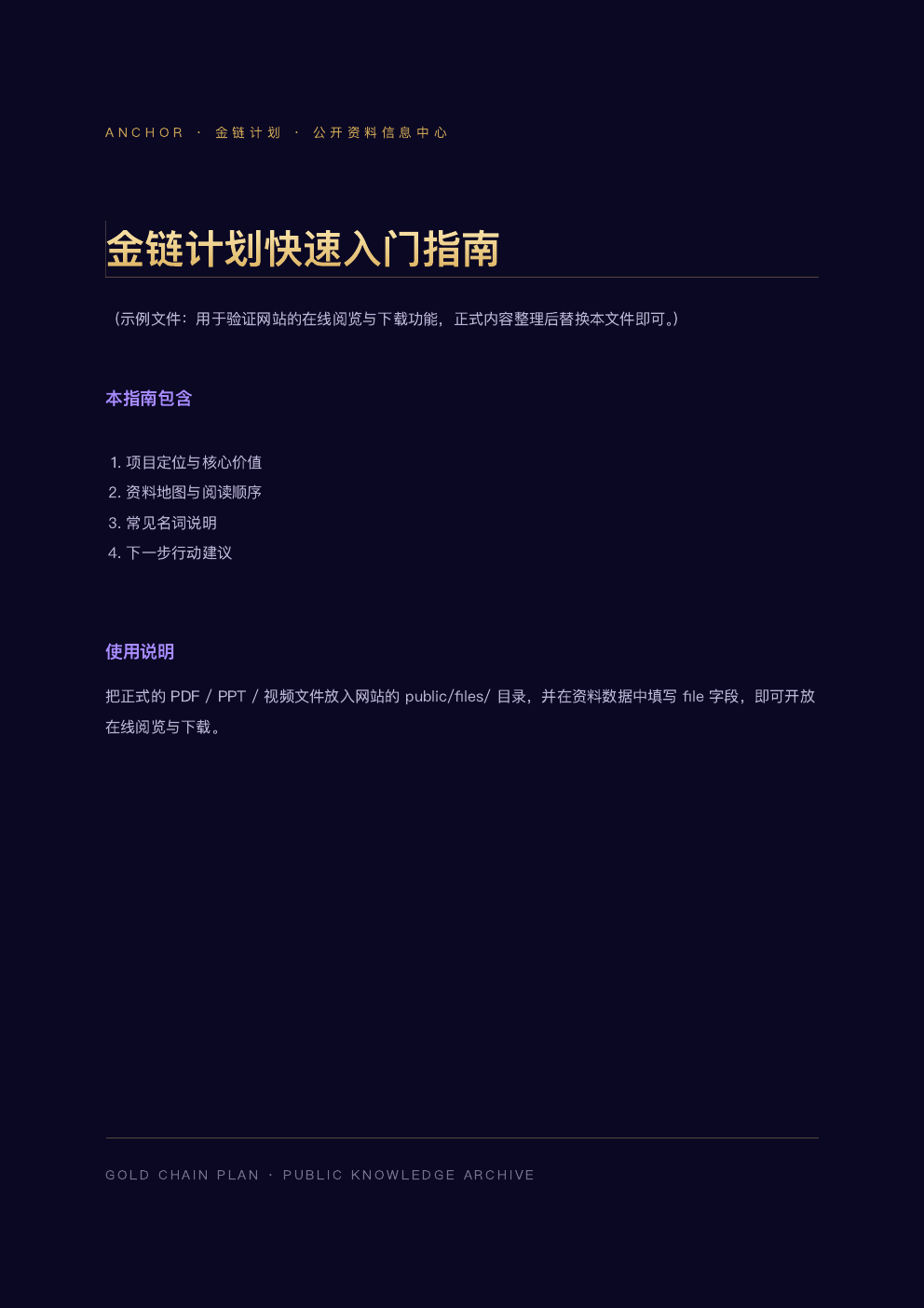 ANCHOR · 金链计划 · 公开资料信息中心

金链计划快速入门指南

（示例文件：用于验证网站的在线阅览与下载功能，正式内容整理后替换本文件即可。）

本指南包含

1. 项目定位与核心价值
2. 资料地图与阅读顺序
3. 常见名词说明
4. 下一步行动建议

使用说明

把正式的 PDF / PPT / 视频文件放入网站的 public/files/ 目录，并在资料数据中填写 file 字段，即可开放在线阅览与下载。

GOLD CHAIN PLAN · PUBLIC KNOWLEDGE ARCHIVE